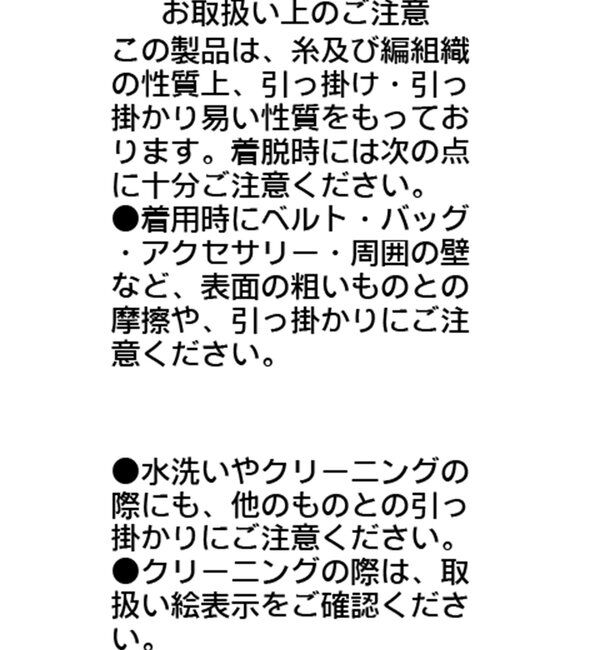 お取扱い上のご注意

この製品は、糸及び編組織の性質上、引っ掛け・引っ掛かり易い性質をもっております。着脱時には次の点に十分ご注意ください。

●着用時にベルト・バッグ・アクセサリー・周囲の壁など、表面の粗いものとの摩擦や、引っ掛かりにご注意ください。

●水洗いやクリーニングの際にも、他のものとの引っ掛かりにご注意ください。

●クリーニングの際は、取扱い絵表示をご確認ください。